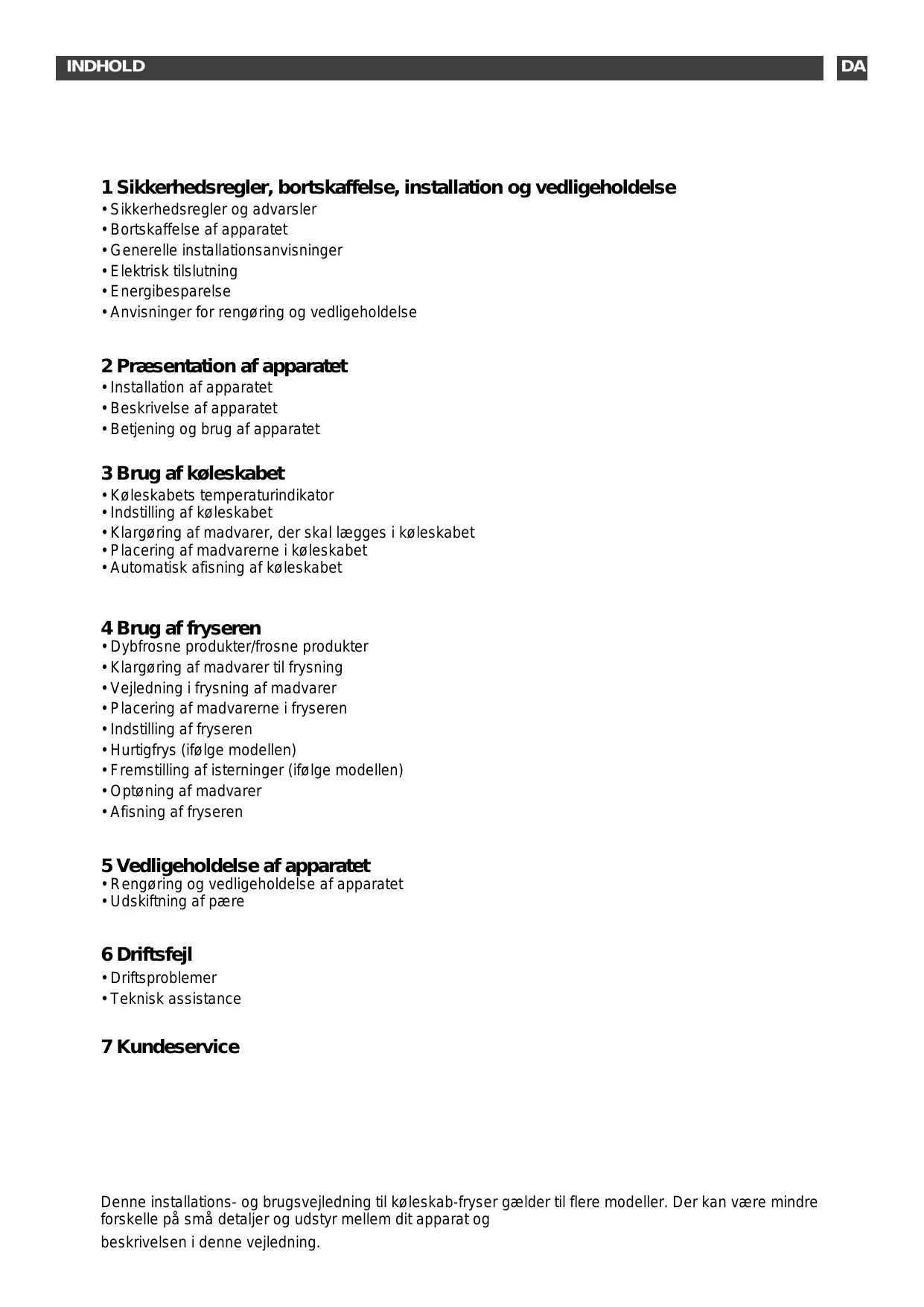 INDHOLD DA

1 Sikkerhedsregler, bortskaffelse, installation og vedligeholdelse
• Sikkerhedsregler og advarsler
• Bortskaffelse af apparatet
• Generelle installationsanvisninger
• Elektrisk tilslutning
• Energibesparelse
• Anvisninger for rengøring og vedligeholdelse

2 Præsentation af apparatet
• Installation af apparatet
• Beskrivelse af apparatet
• Betjening og brug af apparatet

3 Brug af køleskabet
• Køleskabets temperaturindikator
• Indstilling af køleskabet
• Klargøring af madvarer, der skal lægges i køleskabet
• Placering af madvarerne i køleskabet
• Automatisk afisning af køleskabet

4 Brug af fryseren
• Dybfrosne produkter/frosne produkter
• Klargøring af madvarer til frysning
• Vejledning i frysning af madvarer
• Placering af madvarerne i fryseren
• Indstilling af fryseren
• Hurtigfrys (ifølge modellen)
• Fremstilling af isterninger (ifølge modellen)
• Optøning af madvarer
• Afisning af fryseren

5 Vedligeholdelse af apparatet
• Rengøring og vedligeholdelse af apparatet
• Udskiftning af pære

6 Driftsfejl
• Driftsproblemer
• Teknisk assistance

7 Kundeservice

Denne installations- og brugsvejledning til køleskab-fryser gælder til flere modeller. Der kan være mindre forskelle på små detaljer og udstyr mellem dit apparat og

beskrivelsen i denne vejledning.